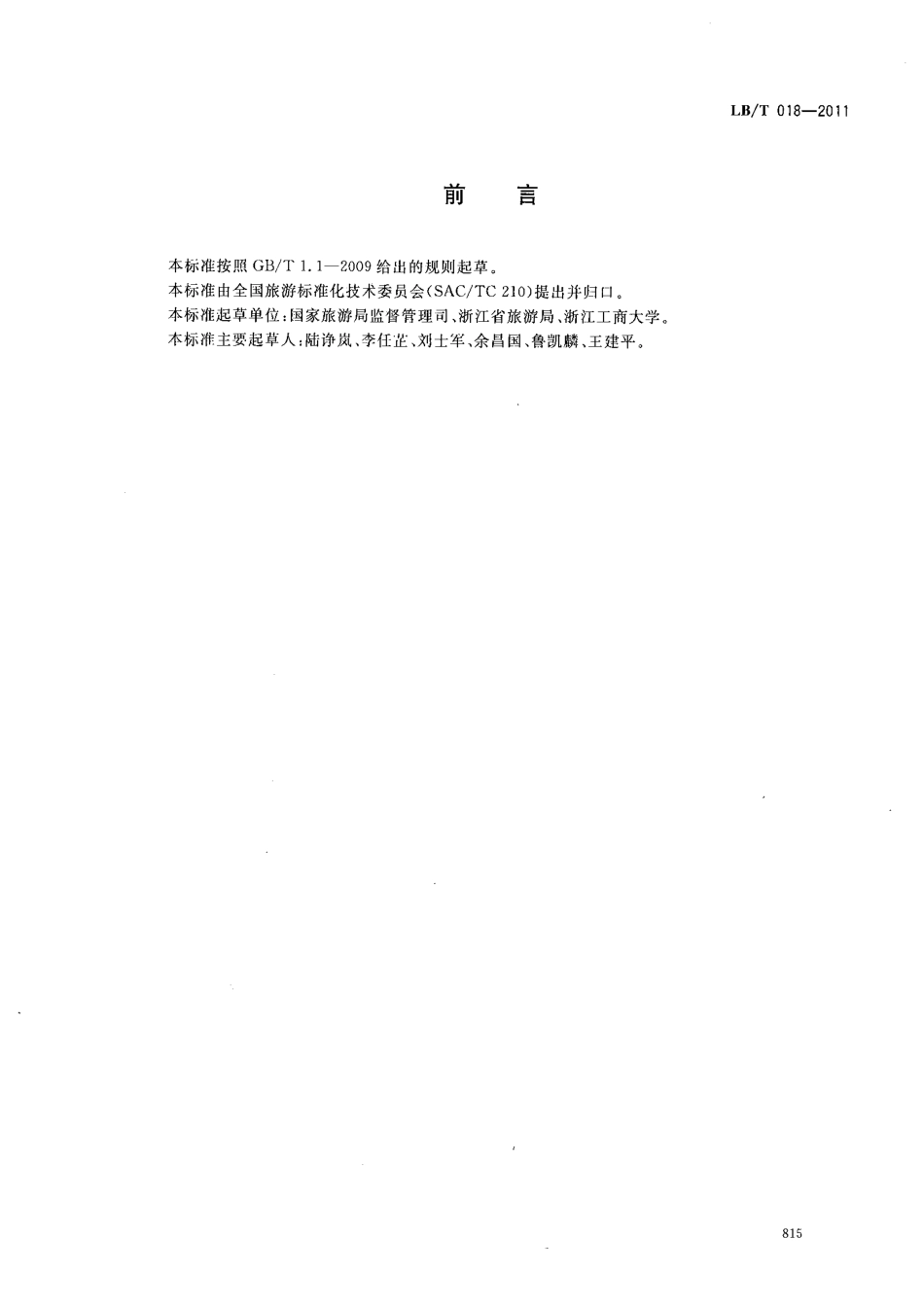 LB/T 018—2011

前　言

本标准按照 GB/T 1.1—2009 给出的规则起草。

本标准由全国旅游标准化技术委员会(SAC/TC 210)提出并归口。

本标准起草单位:国家旅游局监督管理司、浙江省旅游局、浙江工商大学。

本标准主要起草人:陆诤岚、李任芷、刘士军、余昌国、鲁凯麟、王建平。

815